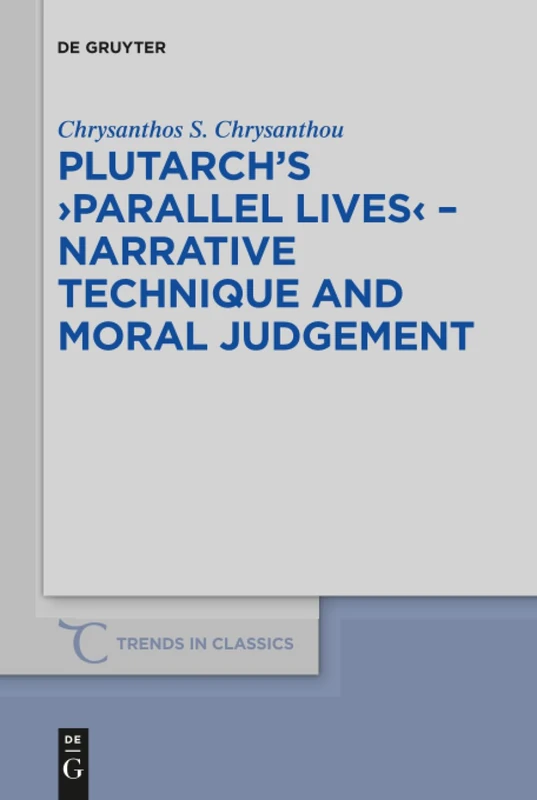 DE GRUYTER

Chrysanthos S. Chrysanthou

PLUTARCH'S ›PARALLEL LIVES‹ – NARRATIVE TECHNIQUE AND MORAL JUDGEMENT

TRENDS IN CLASSICS

DE G